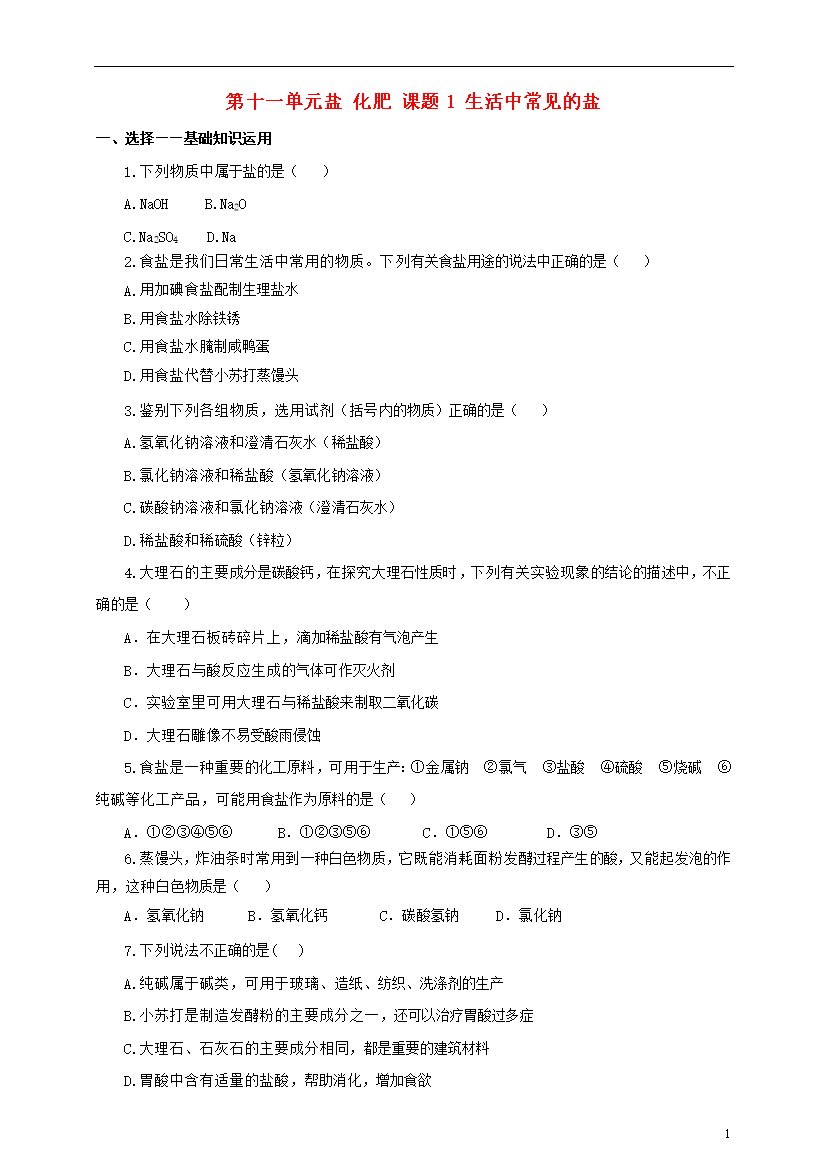 第十一单元盐 化肥 课题 1 生活中常见的盐

一、选择——基础知识运用

1.下列物质中属于盐的是（ ）

A.NaOH B.$Na_2O$

C.$Na_2SO_4$ D.Na

2.食盐是我们日常生活中常用的物质。下列有关食盐用途的说法中正确的是（ ）

A.用加碘食盐配制生理盐水

B.用食盐水除铁锈

C.用食盐水腌制咸鸭蛋

D.用食盐代替小苏打蒸馒头

3.鉴别下列各组物质，选用试剂（括号内的物质）正确的是（ ）

A.氢氧化钠溶液和澄清石灰水（稀盐酸）

B.氯化钠溶液和稀盐酸（氢氧化钠溶液）

C.碳酸钠溶液和氯化钠溶液（澄清石灰水）

D.稀盐酸和稀硫酸（锌粒）

4.大理石的主要成分是碳酸钙，在探究大理石性质时，下列有关实验现象的结论的描述中，不正确的是（ ）

A．在大理石板砖碎片上，滴加稀盐酸有气泡产生

B．大理石与酸反应生成的气体可作灭火剂

C．实验室里可用大理石与稀盐酸来制取二氧化碳

D．大理石雕像不易受酸雨侵蚀

5.食盐是一种重要的化工原料，可用于生产：①金属钠 ②氯气 ③盐酸 ④硫酸 ⑤烧碱 ⑥纯碱等化工产品，可能用食盐作为原料的是（ ）

A．①②③④⑤⑥ B．①②③⑤⑥ C．①⑤⑥ D．③⑤

6.蒸馒头，炸油条时常用到一种白色物质，它既能消耗面粉发酵过程产生的酸，又能起发泡的作用，这种白色物质是（ ）

A．氢氧化钠 B．氢氧化钙 C．碳酸氢钠 D．氯化钠

7.下列说法不正确的是（ ）

A.纯碱属于碱类，可用于玻璃、造纸、纺织、洗涤剂的生产

B.小苏打是制造发酵粉的主要成分之一，还可以治疗胃酸过多症

C.大理石、石灰石的主要成分相同，都是重要的建筑材料

D.胃酸中含有适量的盐酸，帮助消化，增加食欲

1